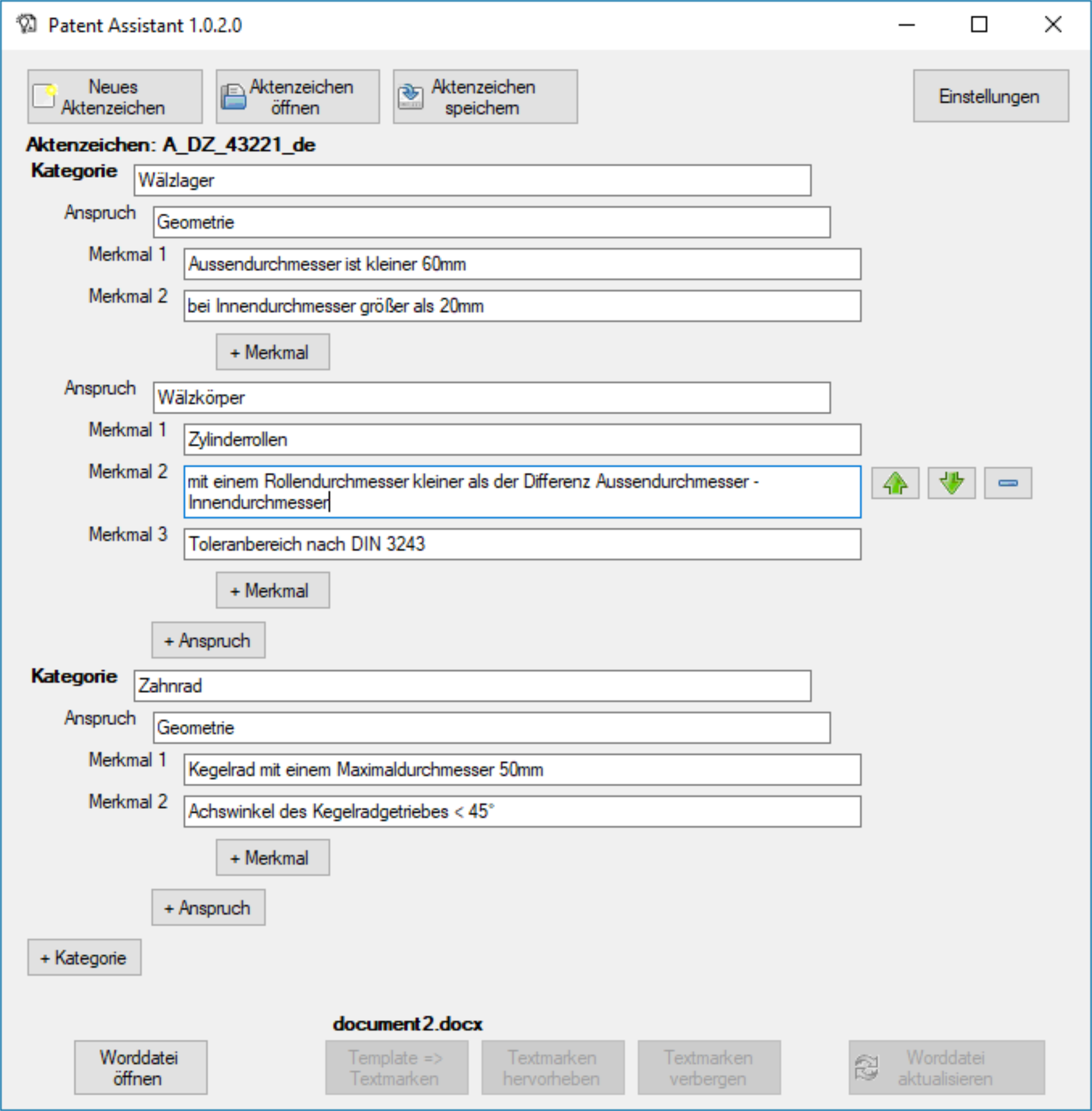 Patent Assistant 1.0.2.0

Neues Aktenzeichen

Aktenzeichen öffnen

Aktenzeichen speichern

Einstellungen

Aktenzeichen: A_DZ_43221_de

Kategorie Wälzlager

Anspruch Geometrie

Merkmal 1 Aussendurchmesser ist kleiner 60mm

Merkmal 2 bei Innendurchmesser größer als 20mm

+ Merkmal

Anspruch Wälzkörper

Merkmal 1 Zylinderrollen

Merkmal 2 mit einem Rollendurchmesser kleiner als der Differenz Aussendurchmesser - Innendurchmesser

Merkmal 3 Toleranbereich nach DIN 3243

+ Merkmal

+ Anspruch

Kategorie Zahnrad

Anspruch Geometrie

Merkmal 1 Kegelrad mit einem Maximaldurchmesser 50mm

Merkmal 2 Achswinkel des Kegelradgetriebes < 45°

+ Merkmal

+ Anspruch

+ Kategorie

document2.docx

Worddatei öffnen

Template => Textmarken

Textmarken hervorheben

Textmarken verbergen

Worddatei aktualisieren